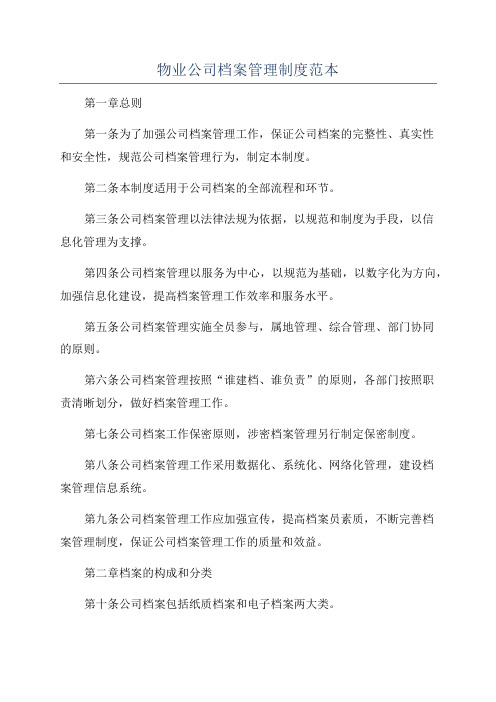 物业公司档案管理制度范本

第一章总则

第一条为了加强公司档案管理工作，保证公司档案的完整性、真实性和安全性，规范公司档案管理行为，制定本制度。

第二条本制度适用于公司档案的全部流程和环节。

第三条公司档案管理以法律法规为依据，以规范和制度为手段，以信息化管理为支撑。

第四条公司档案管理以服务为中心，以规范为基础，以数字化为方向，加强信息化建设，提高档案管理工作效率和服务水平。

第五条公司档案管理实施全员参与，属地管理、综合管理、部门协同的原则。

第六条公司档案管理按照“谁建档、谁负责”的原则，各部门按照职责清晰划分，做好档案管理工作。

第七条公司档案工作保密原则，涉密档案管理另行制定保密制度。

第八条公司档案管理工作采用数据化、系统化、网络化管理，建设档案管理信息系统。

第九条公司档案管理工作应加强宣传，提高档案员素质，不断完善档案管理制度，保证公司档案管理工作的质量和效益。

第二章档案的构成和分类

第十条公司档案包括纸质档案和电子档案两大类。